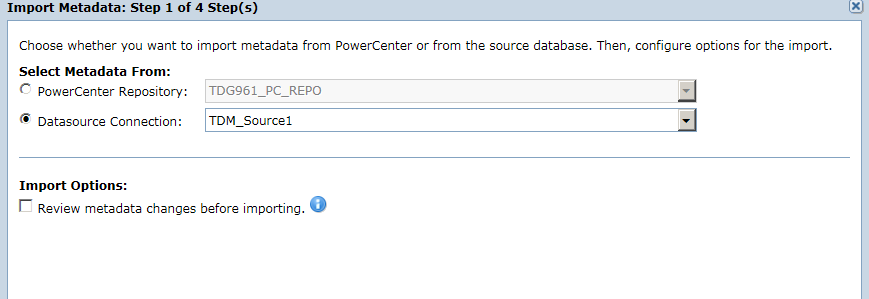 Import Metadata: Step 1 of 4 Step(s)

Choose whether you want to import metadata from PowerCenter or from the source database. Then, configure options for the import.

Select Metadata From:

PowerCenter Repository: TDG961_PC_REPO

Datasource Connection: TDM_Source1

Import Options:

Review metadata changes before importing.